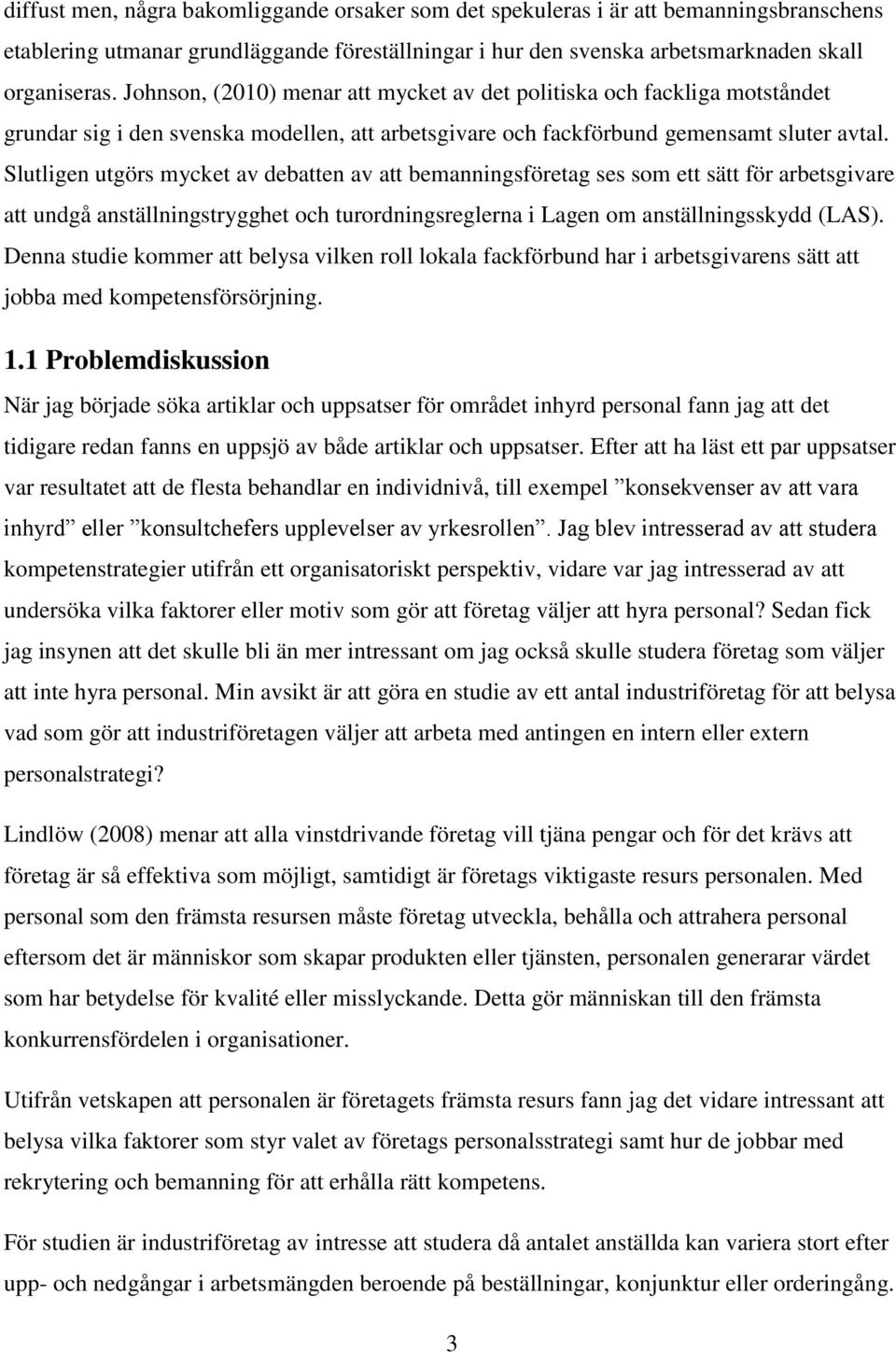 diffust men, några bakomliggande orsaker som det spekuleras i är att bemanningsbranschens etablering utmanar grundläggande föreställningar i hur den svenska arbetsmarknaden skall organiseras. Johnson, (2010) menar att mycket av det politiska och fackliga motståndet grundar sig i den svenska modellen, att arbetsgivare och fackförbund gemensamt sluter avtal. Slutligen utgörs mycket av debatten av att bemanningsföretag ses som ett sätt för arbetsgivare att undgå anställningstrygghet och turordningsreglerna i Lagen om anställningsskydd (LAS). Denna studie kommer att belysa vilken roll lokala fackförbund har i arbetsgivarens sätt att jobba med kompetensförsörjning.

1.1 Problemdiskussion

När jag började söka artiklar och uppsatser för området inhyrd personal fann jag att det tidigare redan fanns en uppsjö av både artiklar och uppsatser. Efter att ha läst ett par uppsatser var resultatet att de flesta behandlar en individnivå, till exempel ”konsekvenser av att vara inhyrd” eller ”konsultchefers upplevelser av yrkesrollen”. Jag blev intresserad av att studera kompetenstrategier utifrån ett organisatoriskt perspektiv, vidare var jag intresserad av att undersöka vilka faktorer eller motiv som gör att företag väljer att hyra personal? Sedan fick jag insynen att det skulle bli än mer intressant om jag också skulle studera företag som väljer att inte hyra personal. Min avsikt är att göra en studie av ett antal industriföretag för att belysa vad som gör att industriföretagen väljer att arbeta med antingen en intern eller extern personalstrategi?

Lindlöw (2008) menar att alla vinstdrivande företag vill tjäna pengar och för det krävs att företag är så effektiva som möjligt, samtidigt är företags viktigaste resurs personalen. Med personal som den främsta resursen måste företag utveckla, behålla och attrahera personal eftersom det är människor som skapar produkten eller tjänsten, personalen generarar värdet som har betydelse för kvalité eller misslyckande. Detta gör människan till den främsta konkurrensfördelen i organisationer.

Utifrån vetskapen att personalen är företagets främsta resurs fann jag det vidare intressant att belysa vilka faktorer som styr valet av företags personalsstrategi samt hur de jobbar med rekrytering och bemanning för att erhålla rätt kompetens.

För studien är industriföretag av intresse att studera då antalet anställda kan variera stort efter upp- och nedgångar i arbetsmängden beroende på beställningar, konjunktur eller orderingång.

3